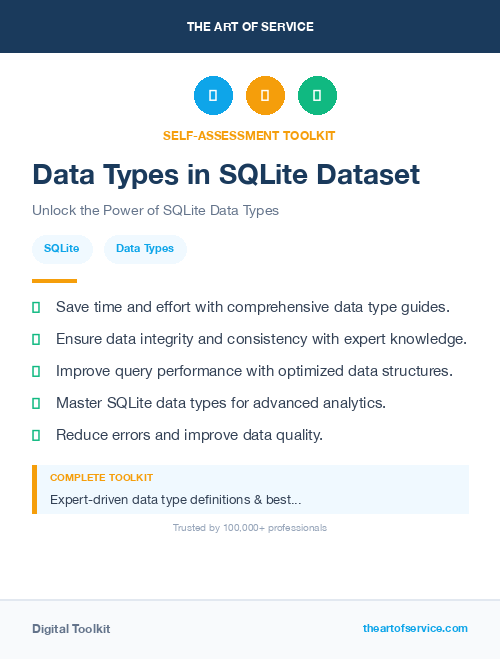 THE ART OF SERVICE

SELF-ASSESSMENT TOOLKIT

Data Types in SQLite Dataset

Unlock the Power of SQLite Data Types

SQLite Data Types

Save time and effort with comprehensive data type guides.

Ensure data integrity and consistency with expert knowledge.

Improve query performance with optimized data structures.

Master SQLite data types for advanced analytics.

Reduce errors and improve data quality.

COMPLETE TOOLKIT

Expert-driven data type definitions & best...

Trusted by 100,000+ professionals

Digital Toolkit

theartofservice.com